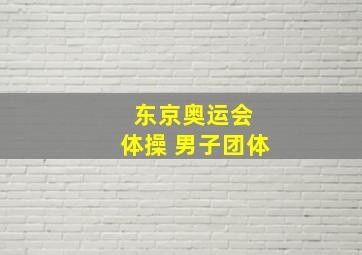 东京奥运会
体操 男子团体